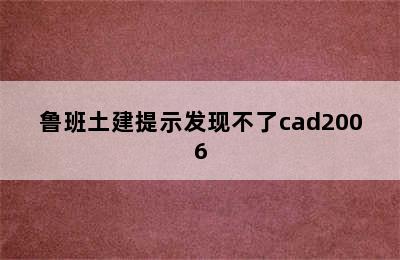 鲁班土建提示发现不了cad2006